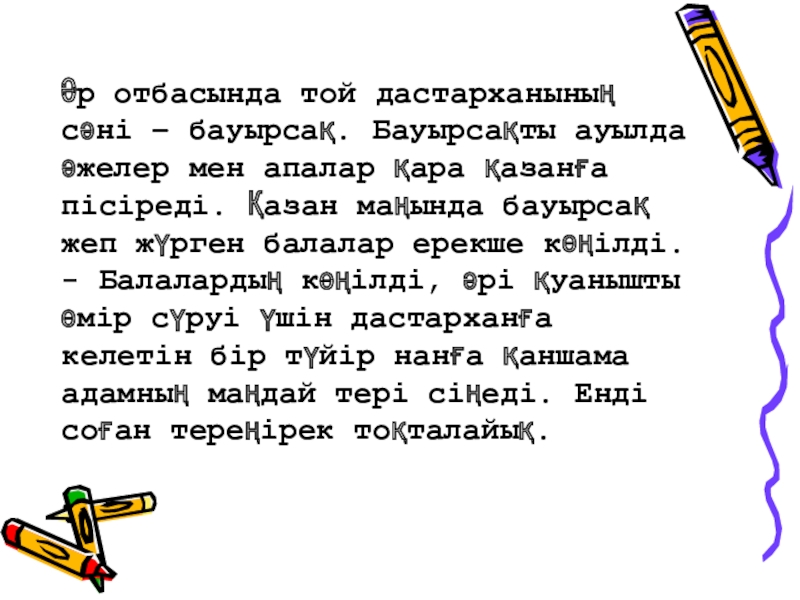 Әр отбасында той дастарханының сәні – бауырсақ. Бауырсақты ауылда әжелер мен апалар қара қазанға пісіреді. Қазан маңында бауырсақ жеп жүрген балалар ерекше көңілді.

- Балалардың көңілді, әрі қуанышты өмір сүруі үшін дастарханға келетін бір түйір нанға қаншама адамның маңдай тері сіңеді. Енді соған тереңірек тоқталайық.